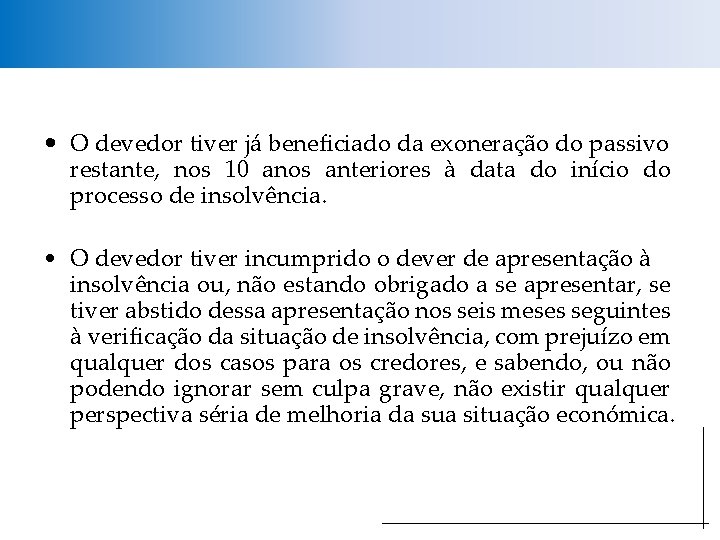 • O devedor tiver já beneficiado da exoneração do passivo restante, nos 10 anos anteriores à data do início do processo de insolvência.

• O devedor tiver incumprido o dever de apresentação à insolvência ou, não estando obrigado a se apresentar, se tiver abstido dessa apresentação nos seis meses seguintes à verificação da situação de insolvência, com prejuízo em qualquer dos casos para os credores, e sabendo, ou não podendo ignorar sem culpa grave, não existir qualquer perspectiva séria de melhoria da sua situação económica.